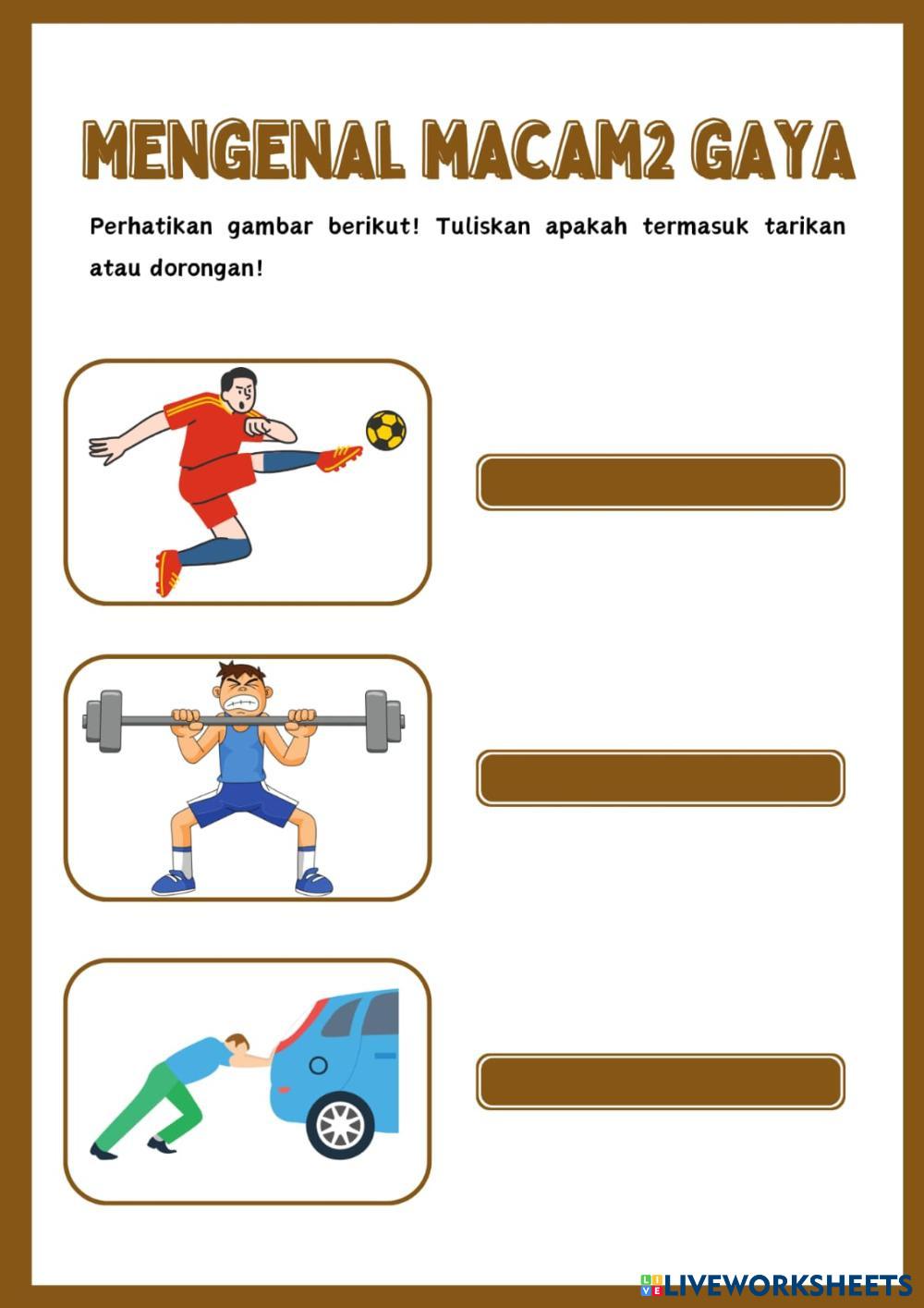 MENGENAL MACAM2 GAYA

Perhatikan gambar berikut! Tuliskan apakah termasuk tarikan atau dorongan!

LIVEWORKSHEETS